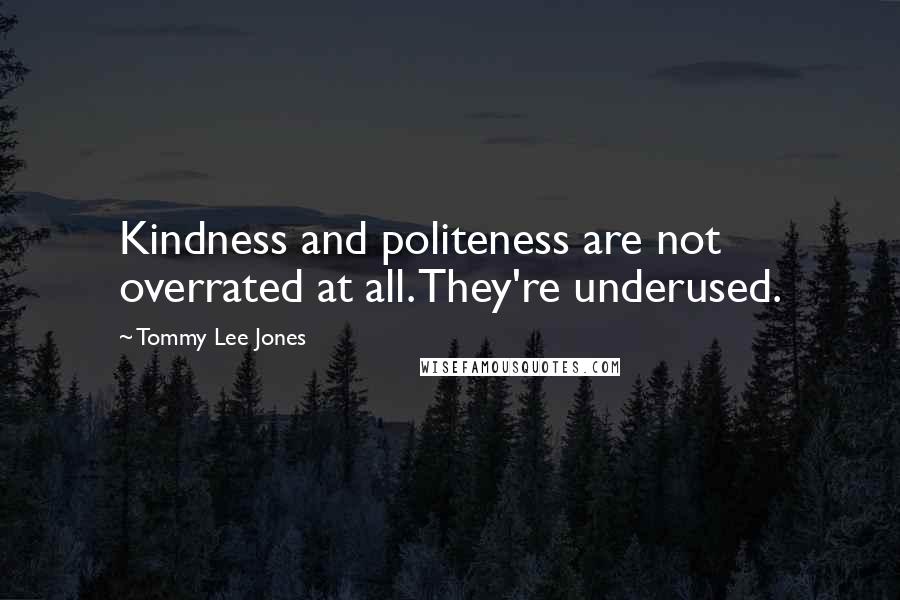 Kindness and politeness are not overrated at all. They're underused.

~Tommy Lee Jones

WISEFAMOUSQUOTES.COM